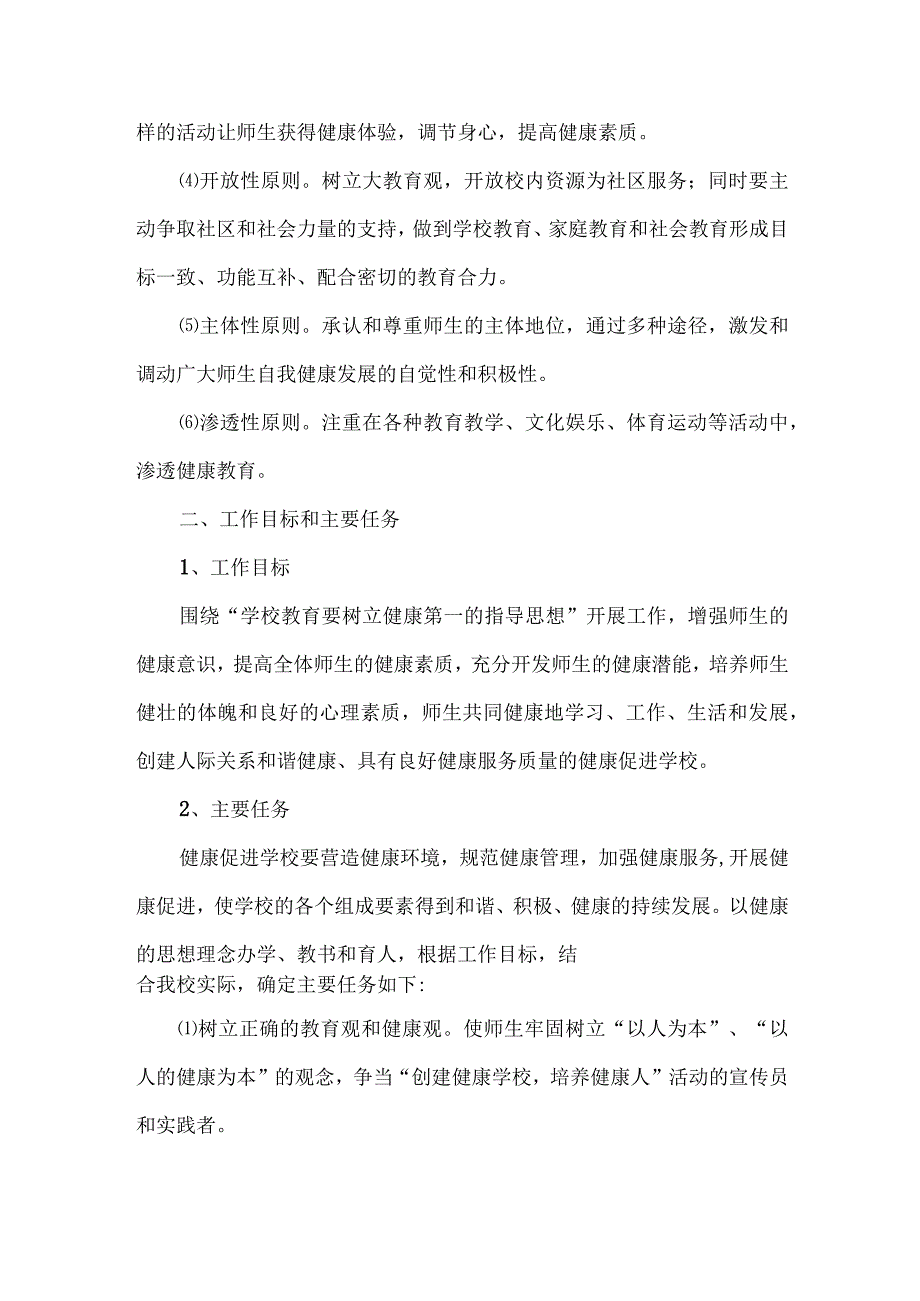 样的活动让师生获得健康体验，调节身心，提高健康素质。

⑷开放性原则。树立大教育观，开放校内资源为社区服务；同时要主动争取社区和社会力量的支持，做到学校教育、家庭教育和社会教育形成目标一致、功能互补、配合密切的教育合力。

⑸主体性原则。承认和尊重师生的主体地位，通过多种途径，激发和调动广大师生自我健康发展的自觉性和积极性。

⑹渗透性原则。注重在各种教育教学、文化娱乐、体育运动等活动中，渗透健康教育。

二、工作目标和主要任务

1、工作目标

围绕“学校教育要树立健康第一的指导思想”开展工作，增强师生的健康意识，提高全体师生的健康素质，充分开发师生的健康潜能，培养师生健壮的体魄和良好的心理素质，师生共同健康地学习、工作、生活和发展，创建人际关系和谐健康、具有良好健康服务质量的健康促进学校。

2、主要任务

健康促进学校要营造健康环境，规范健康管理，加强健康服务,开展健康促进，使学校的各个组成要素得到和谐、积极、健康的持续发展。以健康的思想理念办学、教书和育人，根据工作目标，结合我校实际，确定主要任务如下:

⑴树立正确的教育观和健康观。使师生牢固树立“以人为本”、“以人的健康为本”的观念，争当“创建健康学校，培养健康人”活动的宣传员和实践者。